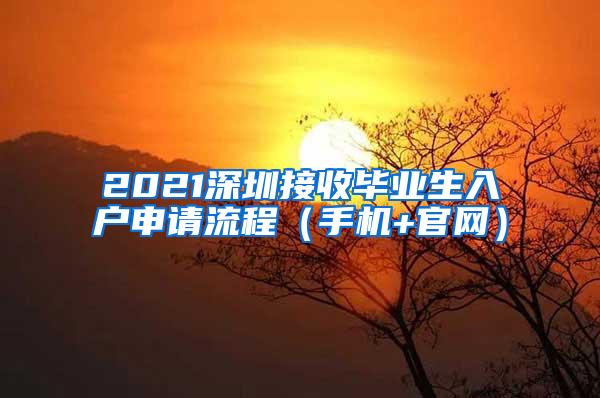 2021深圳接收毕业生入户申请流程（手机+官网）